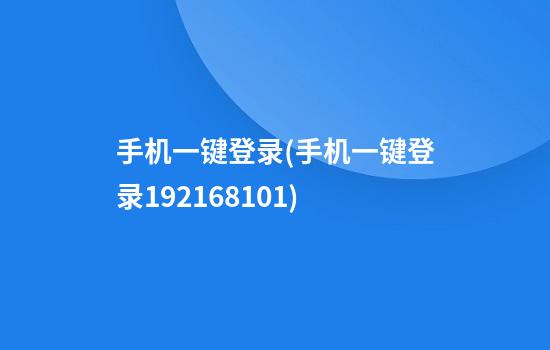 手机一键登录(手机一键登录192168101)